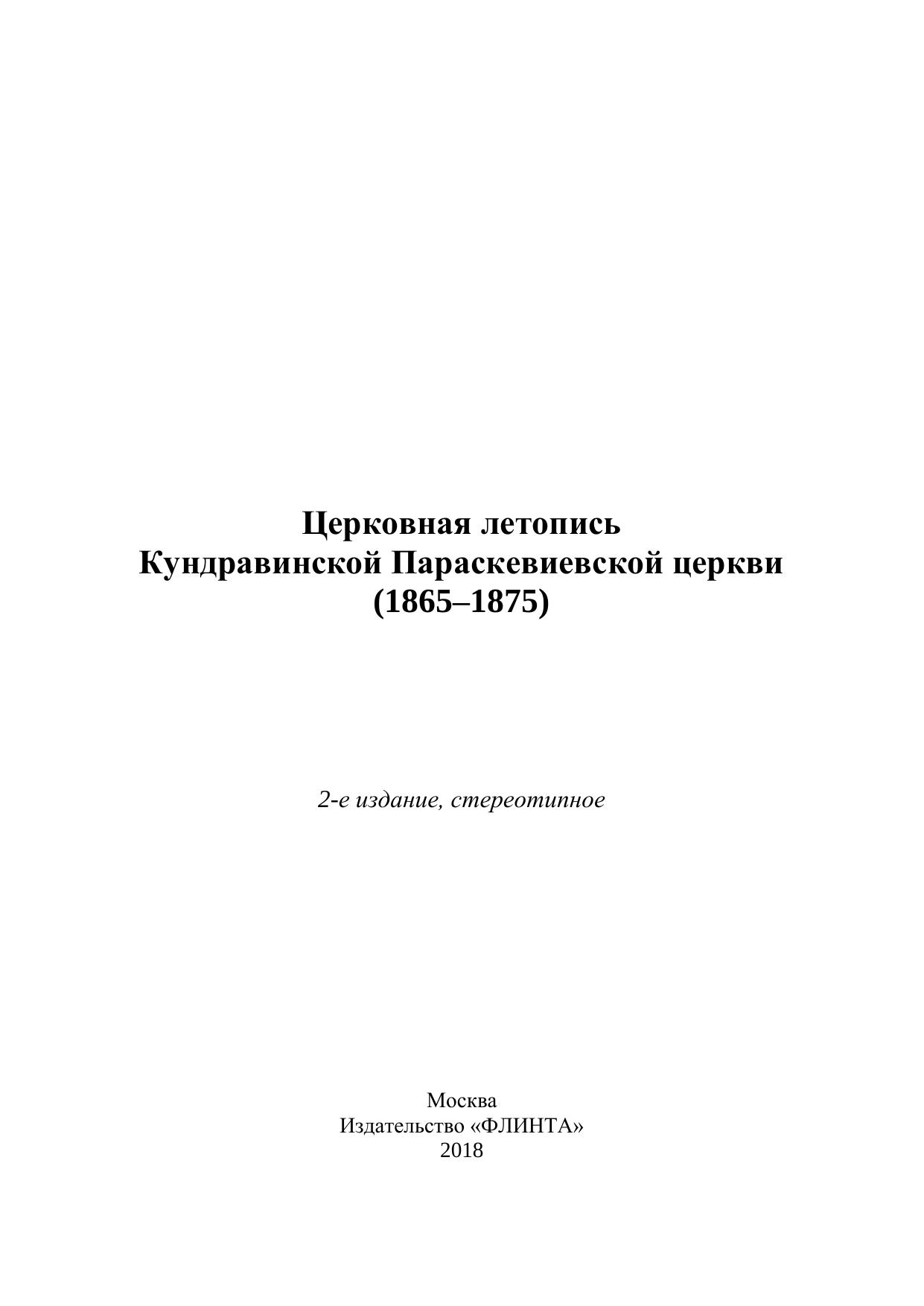 Церковная летопись
Кундравинской Параскевиевской церкви
(1865–1875)

2-е издание, стереотипное

Москва
Издательство «ФЛИНТА»
2018